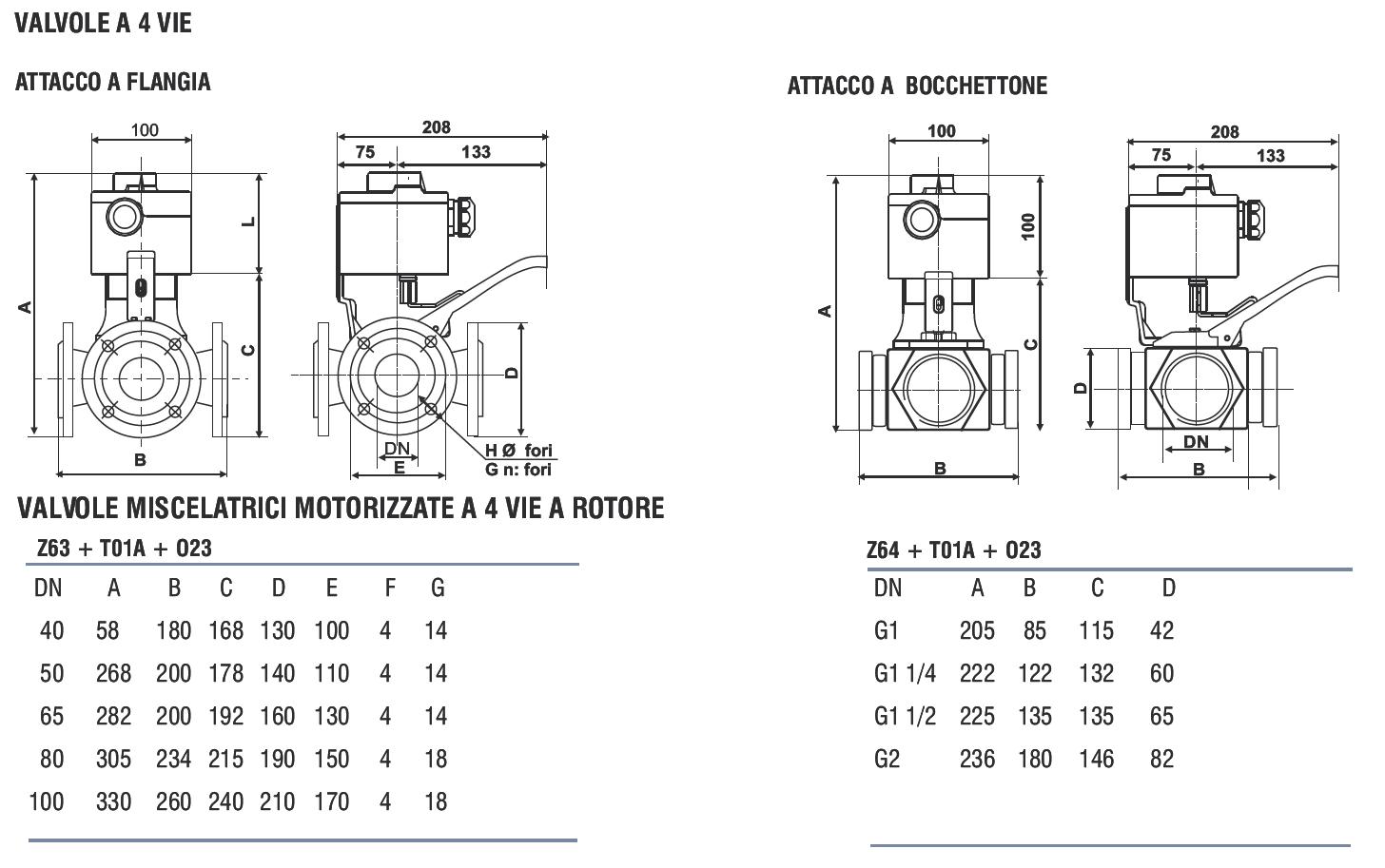 VALVOLE A 4 VIE

ATTACCO A FLANGIA

100
L
A
C
B
208
75
133
D
DN
E
H Ø fori
G n: fori

ATTACCO A BOCCHETTONE

100
100
A
C
B
208
75
133
D
DN
B

VALVOLE MISCELATRICI MOTORIZZATE A 4 VIE A ROTORE

Z63 + T01A + O23

| DN | A | B | C | D | E | F | G |
|---|---|---|---|---|---|---|---|
| 40 | 58 | 180 | 168 | 130 | 100 | 4 | 14 |
| 50 | 268 | 200 | 178 | 140 | 110 | 4 | 14 |
| 65 | 282 | 200 | 192 | 160 | 130 | 4 | 14 |
| 80 | 305 | 234 | 215 | 190 | 150 | 4 | 18 |
| 100 | 330 | 260 | 240 | 210 | 170 | 4 | 18 |

Z64 + T01A + O23

| DN | A | B | C | D |
|---|---|---|---|---|
| G1 | 205 | 85 | 115 | 42 |
| G1 1/4 | 222 | 122 | 132 | 60 |
| G1 1/2 | 225 | 135 | 135 | 65 |
| G2 | 236 | 180 | 146 | 82 |